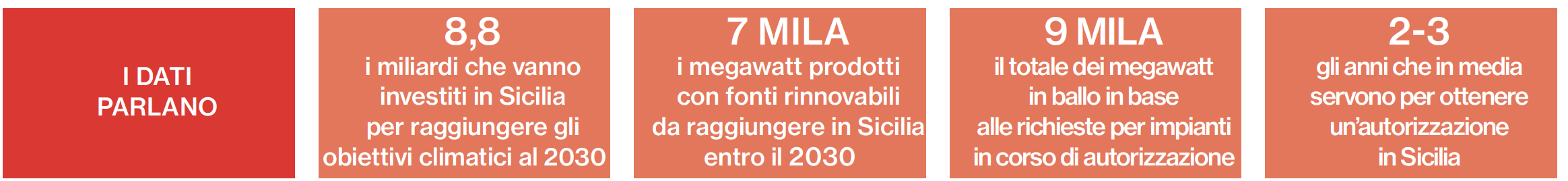 I DATI PARLANO

8,8
i miliardi che vanno investiti in Sicilia per raggiungere gli obiettivi climatici al 2030

7 MILA
i megawatt prodotti con fonti rinnovabili da raggiungere in Sicilia entro il 2030

9 MILA
il totale dei megawatt in ballo in base alle richieste per impianti in corso di autorizzazione

2-3
gli anni che in media servono per ottenere un'autorizzazione in Sicilia